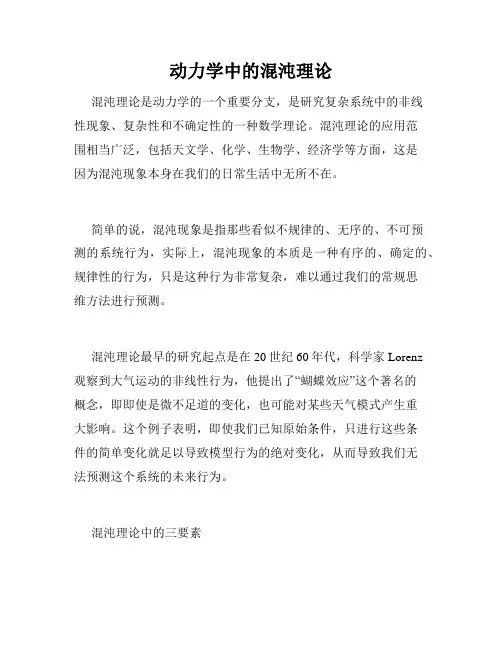 动力学中的混沌理论

混沌理论是动力学的一个重要分支，是研究复杂系统中的非线性现象、复杂性和不确定性的一种数学理论。混沌理论的应用范围相当广泛，包括天文学、化学、生物学、经济学等方面，这是因为混沌现象本身在我们的日常生活中无所不在。

简单的说，混沌现象是指那些看似不规律的、无序的、不可预测的系统行为，实际上，混沌现象的本质是一种有序的、确定的、规律性的行为，只是这种行为非常复杂，难以通过我们的常规思维方法进行预测。

混沌理论最早的研究起点是在 20 世纪 60 年代，科学家 Lorenz 观察到大气运动的非线性行为，他提出了“蝴蝶效应”这个著名的概念，即即使是微不足道的变化，也可能对某些天气模式产生重大影响。这个例子表明，即使我们已知原始条件，只进行这些条件的简单变化就足以导致模型行为的绝对变化，从而导致我们无法预测这个系统的未来行为。

混沌理论中的三要素